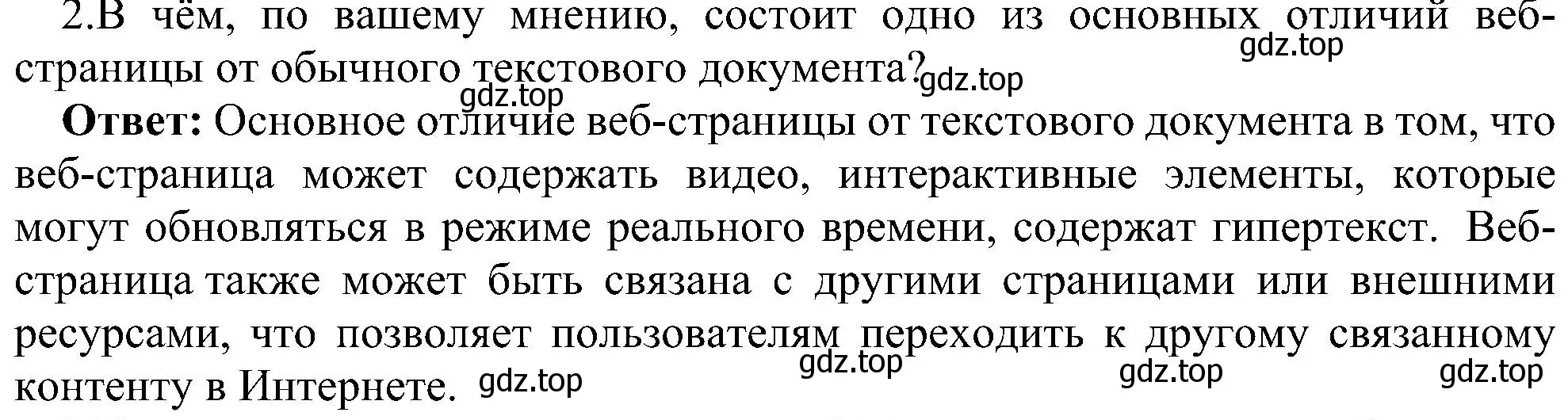 2.В чём, по вашему мнению, состоит одно из основных отличий веб-страницы от обычного текстового документа? gdz.top gdz.top

gdz.top

**Ответ:** Основное отличие веб-страницы от текстового документа в том, что веб-страница может содержать видео, интерактивные элементы, которые могут обновляться в режиме реального времени, содержат гипертекст. Веб-страница также может быть связана с другими страницами или внешними ресурсами, что позволяет пользователям переходить к другому связанному контенту в Интернете. gdz.top gdz.top gdz.top gdz.top